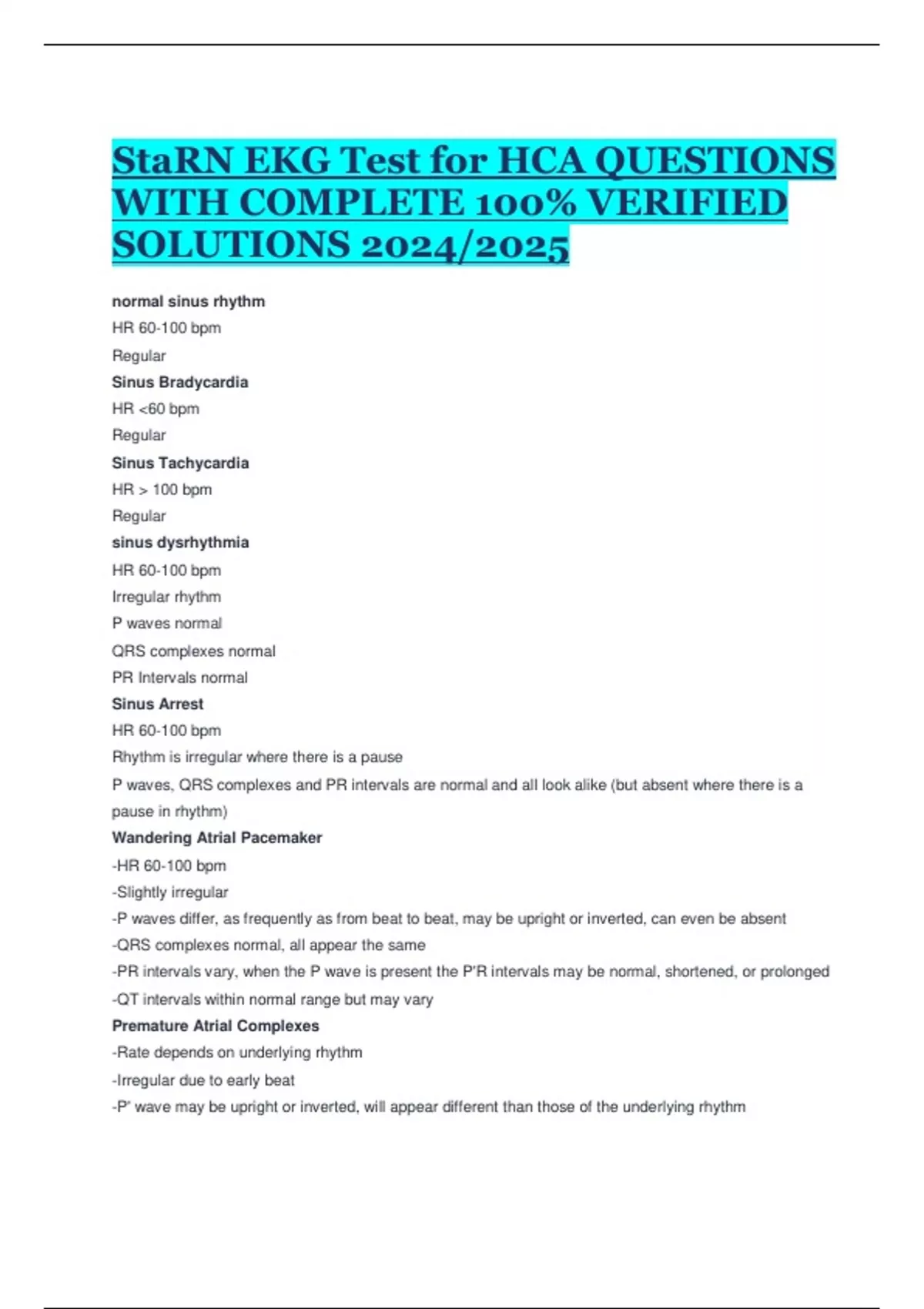 StaRN EKG Test for HCA QUESTIONS WITH COMPLETE 100% VERIFIED SOLUTIONS 2024/2025

normal sinus rhythm

HR 60-100 bpm

Regular

Sinus Bradycardia

HR <60 bpm

Regular

Sinus Tachycardia

HR > 100 bpm

Regular

sinus dysrhythmia

HR 60-100 bpm

Irregular rhythm

P waves normal

QRS complexes normal

PR Intervals normal

Sinus Arrest

HR 60-100 bpm

Rhythm is irregular where there is a pause

P waves, QRS complexes and PR intervals are normal and all look alike (but absent where there is a pause in rhythm)

Wandering Atrial Pacemaker

-HR 60-100 bpm

-Slightly irregular

-P waves differ, as frequently as from beat to beat, may be upright or inverted, can even be absent

-QRS complexes normal, all appear the same

-PR intervals vary, when the P wave is present the P'R intervals may be normal, shortened, or prolonged

-QT intervals within normal range but may vary

Premature Atrial Complexes

-Rate depends on underlying rhythm

-Irregular due to early beat

-P' wave may be upright or inverted, will appear different than those of the underlying rhythm